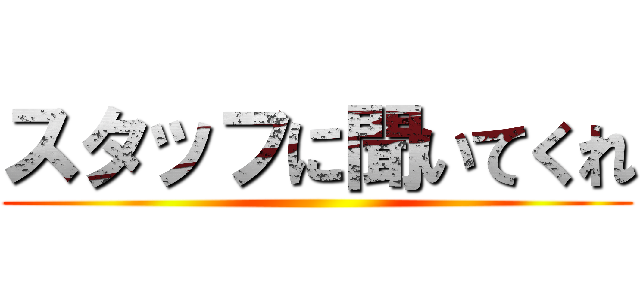 スタッフに聞いてくれ